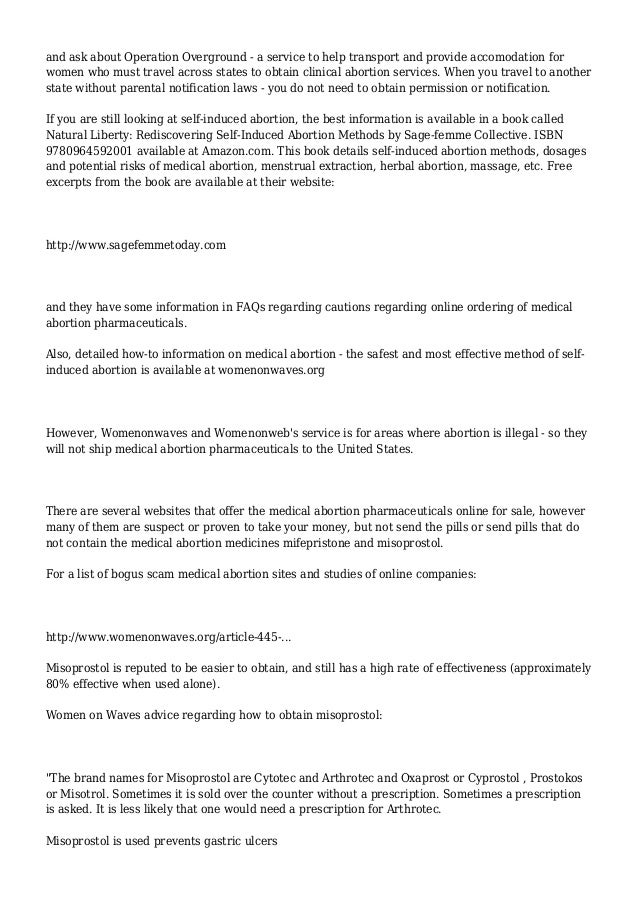 and ask about Operation Overground - a service to help transport and provide accomodation for women who must travel across states to obtain clinical abortion services. When you travel to another state without parental notification laws - you do not need to obtain permission or notification.

If you are still looking at self-induced abortion, the best information is available in a book called Natural Liberty: Rediscovering Self-Induced Abortion Methods by Sage-femme Collective. ISBN 9780964592001 available at Amazon.com. This book details self-induced abortion methods, dosages and potential risks of medical abortion, menstrual extraction, herbal abortion, massage, etc. Free excerpts from the book are available at their website:

http://www.sagefemmetoday.com

and they have some information in FAQs regarding cautions regarding online ordering of medical abortion pharmaceuticals.

Also, detailed how-to information on medical abortion - the safest and most effective method of self-induced abortion is available at womenonwaves.org

However, Womenonwaves and Womenonweb's service is for areas where abortion is illegal - so they will not ship medical abortion pharmaceuticals to the United States.

There are several websites that offer the medical abortion pharmaceuticals online for sale, however many of them are suspect or proven to take your money, but not send the pills or send pills that do not contain the medical abortion medicines mifepristone and misoprostol.

For a list of bogus scam medical abortion sites and studies of online companies:

http://www.womenonwaves.org/article-445-...

Misoprostol is reputed to be easier to obtain, and still has a high rate of effectiveness (approximately 80% effective when used alone).

Women on Waves advice regarding how to obtain misoprostol:

"The brand names for Misoprostol are Cytotec and Arthrotec and Oxaprost or Cyprostol , Prostokos or Misotrol. Sometimes it is sold over the counter without a prescription. Sometimes a prescription is asked. It is less likely that one would need a prescription for Arthrotec.

Misoprostol is used prevents gastric ulcers